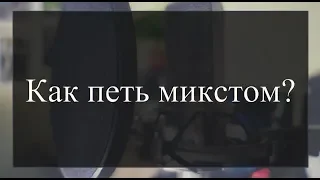 Как петь микстом?